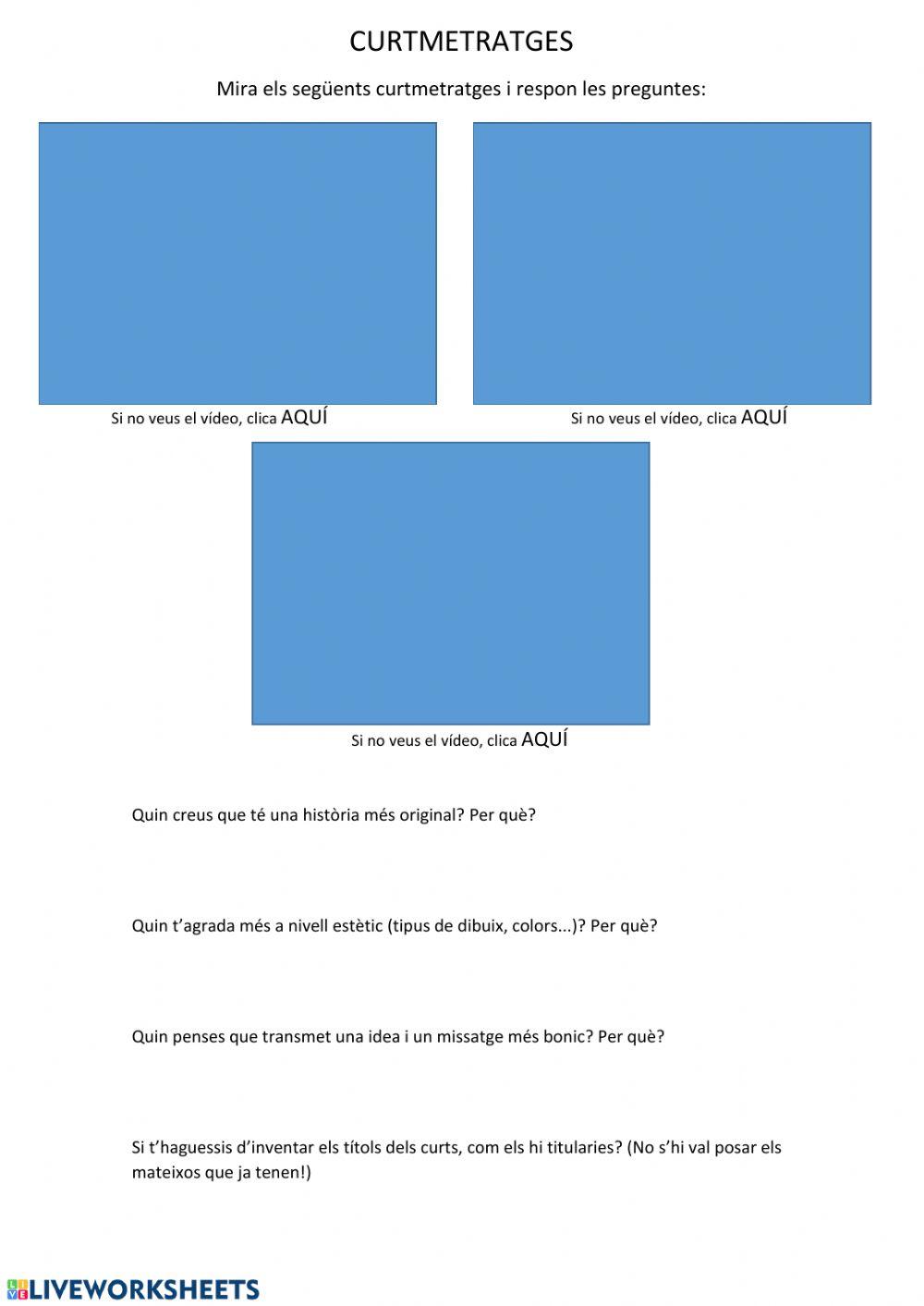 CURTMETRATGES

Mira els següents curtmetratges i respon les preguntes:

Si no veus el vídeo, clica AQUÍ

Si no veus el vídeo, clica AQUÍ

Si no veus el vídeo, clica AQUÍ

Quin creus que té una història més original? Per què?

Quin t'agrada més a nivell estètic (tipus de dibuix, colors...)? Per què?

Quin penses que transmet una idea i un missatge més bonic? Per què?

Si t'haguessis d'inventar els títols dels curts, com els hi titularies? (No s'hi val posar els mateixos que ja tenen!)

LIVEWORKSHEETS